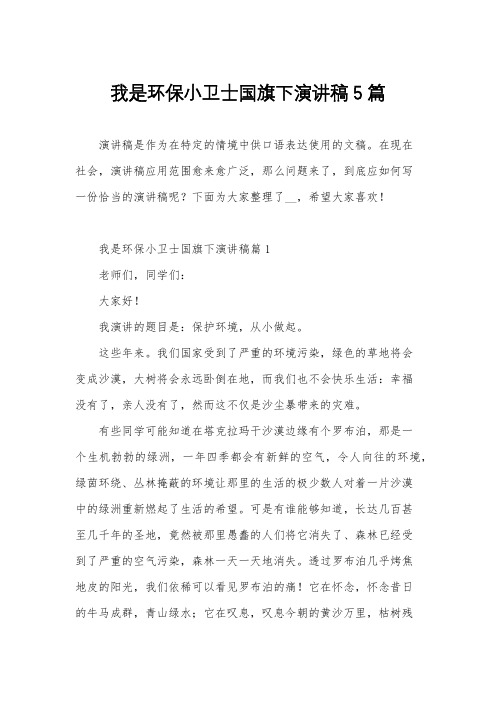 我是环保小卫士国旗下演讲稿5篇

演讲稿是作为在特定的情境中供口语表达使用的文稿。在现在社会，演讲稿应用范围愈来愈广泛，那么问题来了，到底应如何写一份恰当的演讲稿呢？下面为大家整理了__，希望大家喜欢！

我是环保小卫士国旗下演讲稿篇1

老师们，同学们：

大家好！

我演讲的题目是：保护环境，从小做起。

这些年来。我们国家受到了严重的环境污染，绿色的草地将会变成沙漠，大树将会永远卧倒在地，而我们也不会快乐生活：幸福没有了，亲人没有了，然而这不仅是沙尘暴带来的灾难。

有些同学可能知道在塔克拉玛干沙漠边缘有个罗布泊，那是一个生机勃勃的绿洲，一年四季都会有新鲜的空气，令人向往的环境，绿茵环绕、丛林掩蔽的环境让那里的生活的极少数人对着一片沙漠中的绿洲重新燃起了生活的希望。可是有谁能够知道，长达几百甚至几千年的圣地，竟然被那里愚蠢的人们将它消失了、森林已经受到了严重的空气污染，森林一天一天地消失。透过罗布泊几乎烤焦地皮的阳光，我们依稀可以看见罗布泊的痛！它在怀念，怀念昔日的牛马成群，青山绿水；它在叹息，叹息今朝的黄沙万里，枯树残